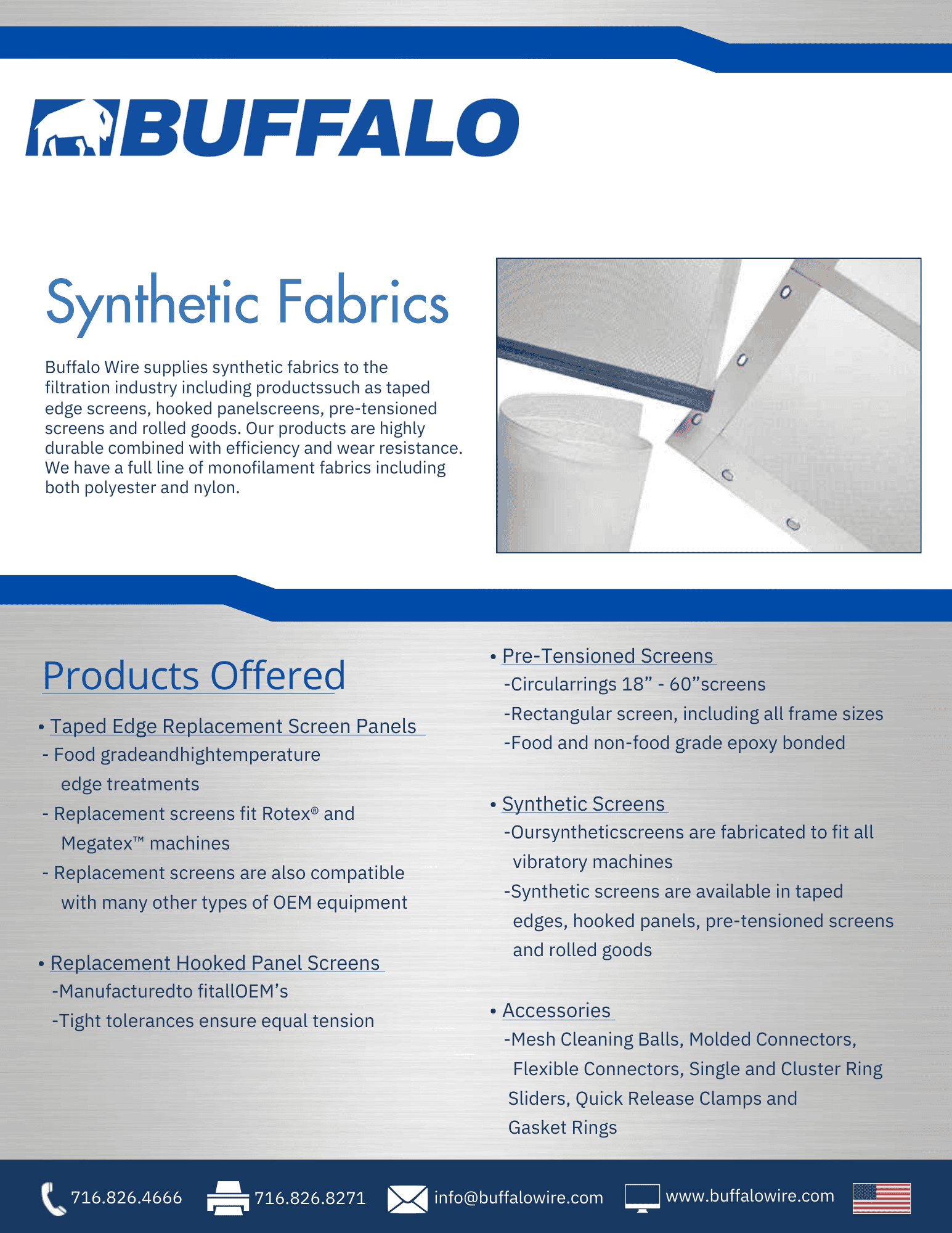 BUFFALO

Synthetic Fabrics

Buffalo Wire supplies synthetic fabrics to the filtration industry including productssuch as taped edge screens, hooked panelscreens, pre-tensioned screens and rolled goods. Our products are highly durable combined with efficiency and wear resistance. We have a full line of monofilament fabrics including both polyester and nylon.

Products Offered

• Taped Edge Replacement Screen Panels
- Food gradeandhightemperature edge treatments
- Replacement screens fit Rotex® and Megatex™ machines
- Replacement screens are also compatible with many other types of OEM equipment

• Replacement Hooked Panel Screens
-Manufacturedto fitallOEM's
-Tight tolerances ensure equal tension

• Pre-Tensioned Screens
-Circularrings 18" - 60"screens
-Rectangular screen, including all frame sizes
-Food and non-food grade epoxy bonded

• Synthetic Screens
-Oursyntheticscreens are fabricated to fit all vibratory machines
-Synthetic screens are available in taped edges, hooked panels, pre-tensioned screens and rolled goods

• Accessories
-Mesh Cleaning Balls, Molded Connectors, Flexible Connectors, Single and Cluster Ring Sliders, Quick Release Clamps and Gasket Rings

716.826.4666 716.826.8271 info@buffalowire.com www.buffalowire.com